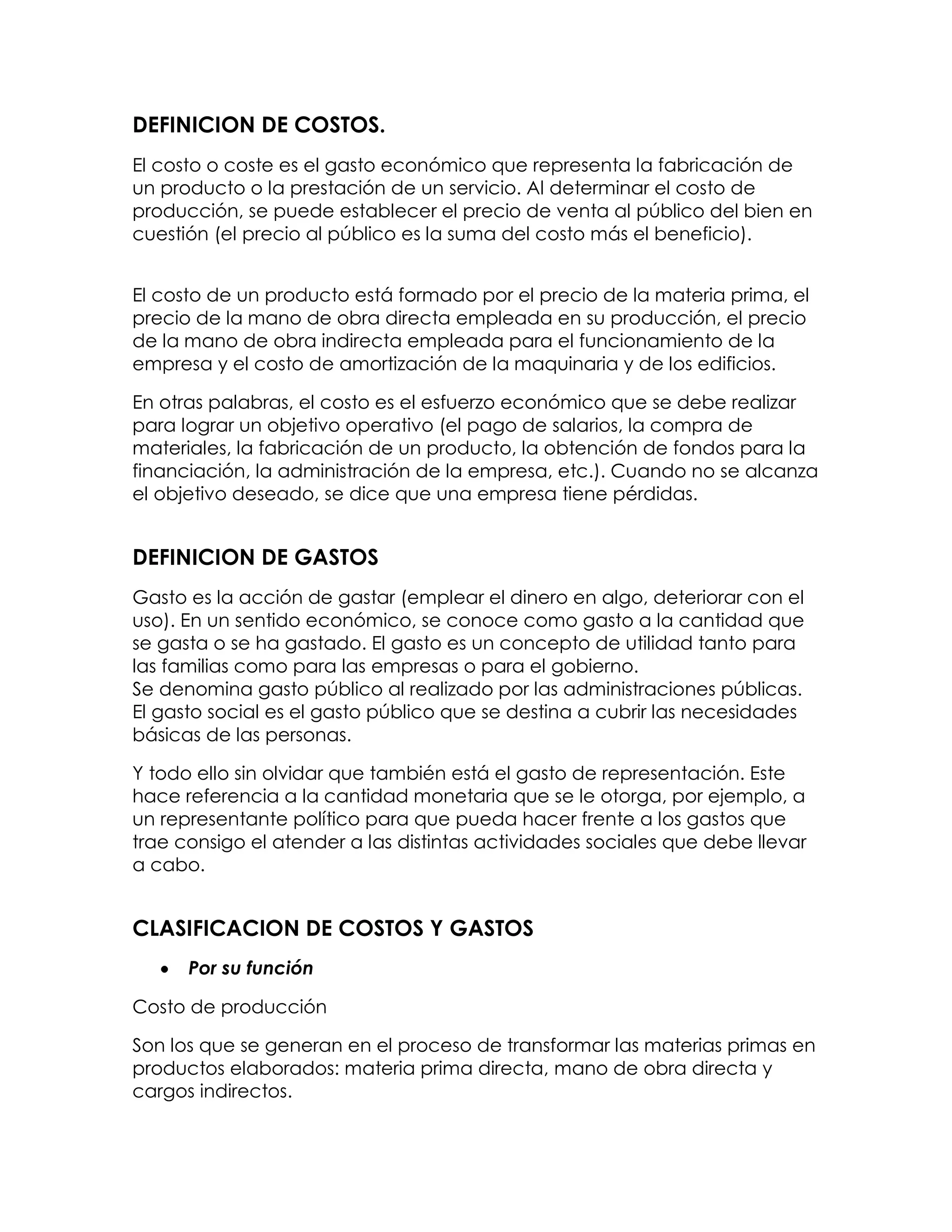 DEFINICION DE COSTOS.

El costo o coste es el gasto económico que representa la fabricación de un producto o la prestación de un servicio. Al determinar el costo de producción, se puede establecer el precio de venta al público del bien en cuestión (el precio al público es la suma del costo más el beneficio).

El costo de un producto está formado por el precio de la materia prima, el precio de la mano de obra directa empleada en su producción, el precio de la mano de obra indirecta empleada para el funcionamiento de la empresa y el costo de amortización de la maquinaria y de los edificios.

En otras palabras, el costo es el esfuerzo económico que se debe realizar para lograr un objetivo operativo (el pago de salarios, la compra de materiales, la fabricación de un producto, la obtención de fondos para la financiación, la administración de la empresa, etc.). Cuando no se alcanza el objetivo deseado, se dice que una empresa tiene pérdidas.

DEFINICION DE GASTOS

Gasto es la acción de gastar (emplear el dinero en algo, deteriorar con el uso). En un sentido económico, se conoce como gasto a la cantidad que se gasta o se ha gastado. El gasto es un concepto de utilidad tanto para las familias como para las empresas o para el gobierno.
Se denomina gasto público al realizado por las administraciones públicas. El gasto social es el gasto público que se destina a cubrir las necesidades básicas de las personas.

Y todo ello sin olvidar que también está el gasto de representación. Este hace referencia a la cantidad monetaria que se le otorga, por ejemplo, a un representante político para que pueda hacer frente a los gastos que trae consigo el atender a las distintas actividades sociales que debe llevar a cabo.

CLASIFICACION DE COSTOS Y GASTOS

• Por su función

Costo de producción

Son los que se generan en el proceso de transformar las materias primas en productos elaborados: materia prima directa, mano de obra directa y cargos indirectos.